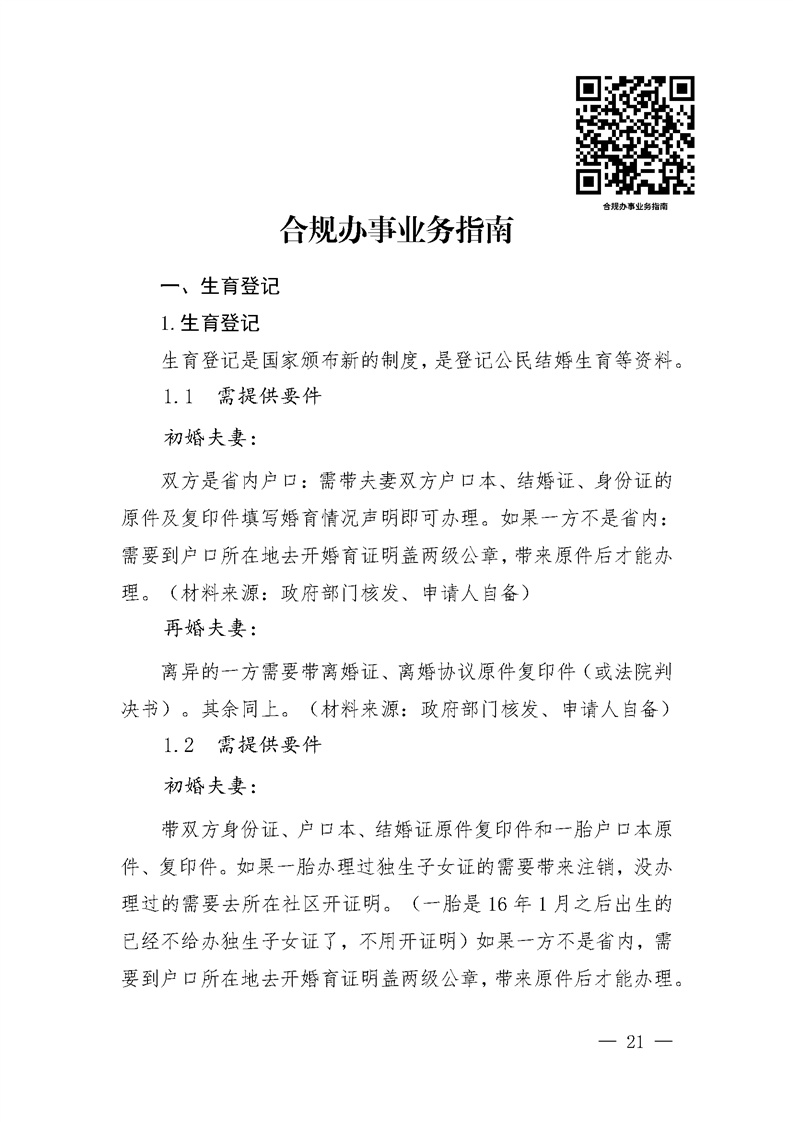 合规办事业务指南

合规办事业务指南

一、生育登记

1. 生育登记

生育登记是国家颁布新的制度，是登记公民结婚生育等资料。

1.1 需提供要件

初婚夫妻：

双方是省内户口：需带夫妻双方户口本、结婚证、身份证的原件及复印件填写婚育情况声明即可办理。如果一方不是省内：需要到户口所在地去开婚育证明盖两级公章，带来原件后才能办理。（材料来源：政府部门核发、申请人自备）

再婚夫妻：

离异的一方需要带离婚证、离婚协议原件复印件（或法院判决书）。其余同上。（材料来源：政府部门核发、申请人自备）

1.2 需提供要件

初婚夫妻：

带双方身份证、户口本、结婚证原件复印件和一胎户口本原件、复印件。如果一胎办理过独生子女证的需要带来注销，没办理过的需要去所在社区开证明。（一胎是 16 年 1 月之后出生的已经不给办独生子女证了，不用开证明）如果一方不是省内，需要到户口所在地去开婚育证明盖两级公章，带来原件后才能办理。

— 21 —